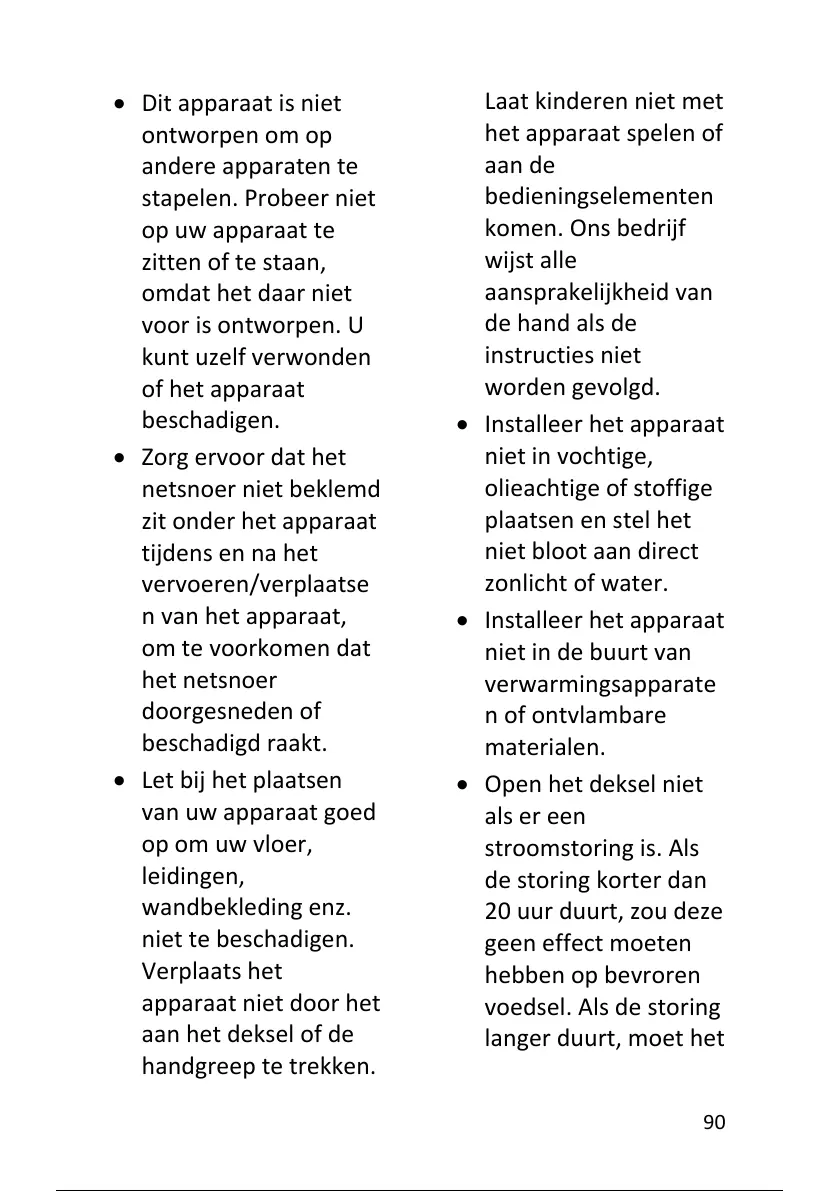 • Dit apparaat is niet ontworpen om op andere apparaten te stapelen. Probeer niet op uw apparaat te zitten of te staan, omdat het daar niet voor is ontworpen. U kunt uzelf verwonden of het apparaat beschadigen.

• Zorg ervoor dat het netsnoer niet beklemd zit onder het apparaat tijdens en na het vervoeren/verplaatsen van het apparaat, om te voorkomen dat het netsnoer doorgesneden of beschadigd raakt.

• Let bij het plaatsen van uw apparaat goed op om uw vloer, leidingen, wandbekleding enz. niet te beschadigen. Verplaats het apparaat niet door het aan het deksel of de handgreep te trekken.

Laat kinderen niet met het apparaat spelen of aan de bedieningselementen komen. Ons bedrijf wijst alle aansprakelijkheid van de hand als de instructies niet worden gevolgd.

• Installeer het apparaat niet in vochtige, olieachtige of stoffige plaatsen en stel het niet bloot aan direct zonlicht of water.

• Installeer het apparaat niet in de buurt van verwarmingsapparaten of ontvlambare materialen.

• Open het deksel niet als er een stroomstoring is. Als de storing korter dan 20 uur duurt, zou deze geen effect moeten hebben op bevroren voedsel. Als de storing langer duurt, moet het

90